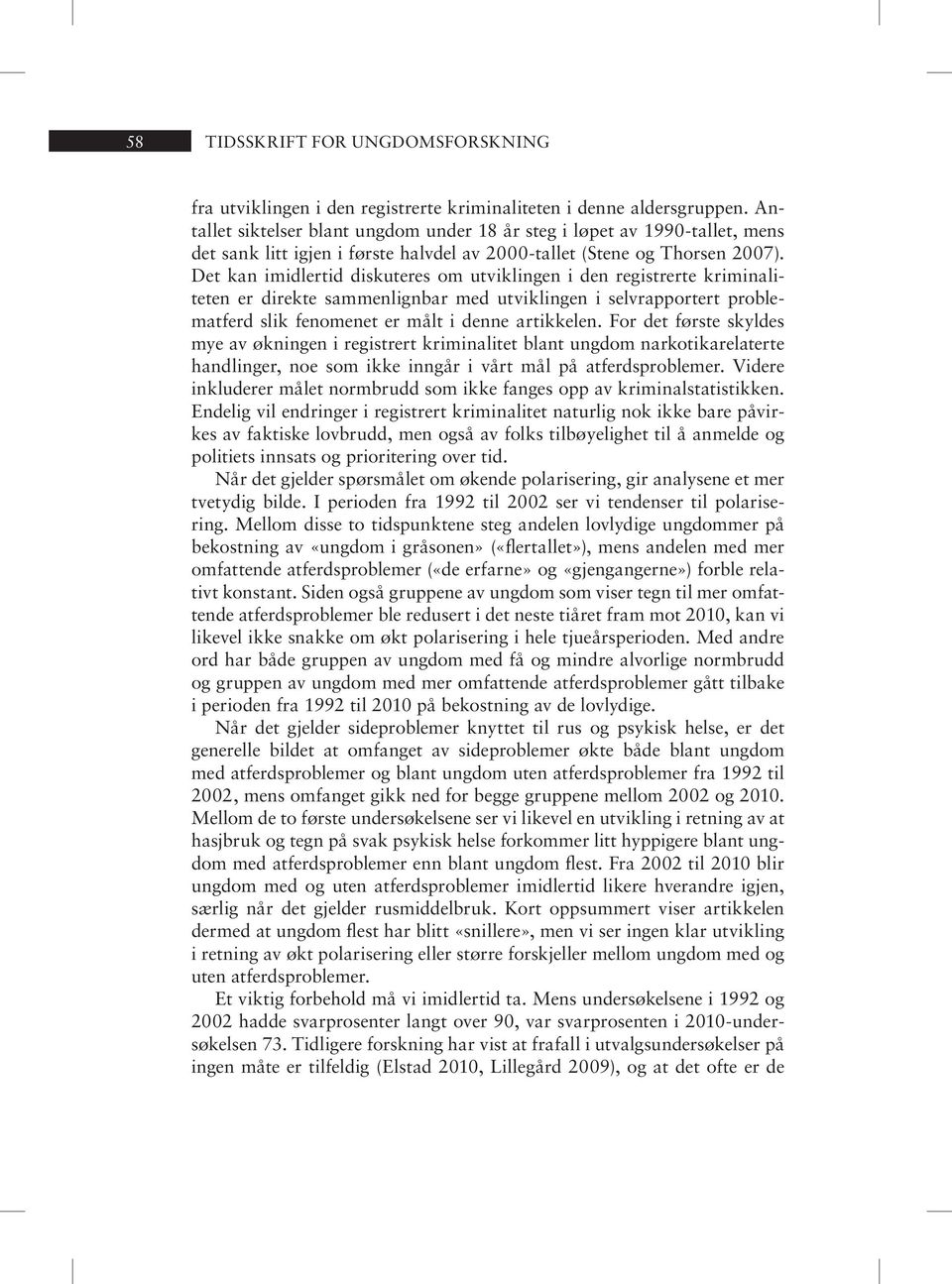 58 TIDSSKRIFT FOR UNGDOMSFORSKNING

fra utviklingen i den registrerte kriminaliteten i denne aldersgruppen. Antallet siktelser blant ungdom under 18 år steg i løpet av 1990-tallet, mens det sank litt igjen i første halvdel av 2000-tallet (Stene og Thorsen 2007). Det kan imidlertid diskuteres om utviklingen i den registrerte kriminaliteten er direkte sammenlignbar med utviklingen i selvrapportert problematferd slik fenomenet er målt i denne artikkelen. For det første skyldes mye av økningen i registrert kriminalitet blant ungdom narkotikarelaterte handlinger, noe som ikke inngår i vårt mål på atferdsproblemer. Videre inkluderer målet normbrudd som ikke fanges opp av kriminalstatistikken. Endelig vil endringer i registrert kriminalitet naturlig nok ikke bare påvirkes av faktiske lovbrudd, men også av folks tilbøyelighet til å anmelde og politiets innsats og prioritering over tid.

Når det gjelder spørsmålet om økende polarisering, gir analysene et mer tvetydig bilde. I perioden fra 1992 til 2002 ser vi tendenser til polarisering. Mellom disse to tidspunktene steg andelen lovlydige ungdommer på bekostning av «ungdom i gråsonen» («flertallet»), mens andelen med mer omfattende atferdsproblemer («de erfarne» og «gjengangerne») forble relativt konstant. Siden også gruppene av ungdom som viser tegn til mer omfattende atferdsproblemer ble redusert i det neste tiåret fram mot 2010, kan vi likevel ikke snakke om økt polarisering i hele tjueårsperioden. Med andre ord har både gruppen av ungdom med få og mindre alvorlige normbrudd og gruppen av ungdom med mer omfattende atferdsproblemer gått tilbake i perioden fra 1992 til 2010 på bekostning av de lovlydige.

Når det gjelder sideproblemer knyttet til rus og psykisk helse, er det generelle bildet at omfanget av sideproblemer økte både blant ungdom med atferdsproblemer og blant ungdom uten atferdsproblemer fra 1992 til 2002, mens omfanget gikk ned for begge gruppene mellom 2002 og 2010. Mellom de to første undersøkelsene ser vi likevel en utvikling i retning av at hasjbruk og tegn på svak psykisk helse forkommer litt hyppigere blant ungdom med atferdsproblemer enn blant ungdom flest. Fra 2002 til 2010 blir ungdom med og uten atferdsproblemer imidlertid likere hverandre igjen, særlig når det gjelder rusmiddelbruk. Kort oppsummert viser artikkelen dermed at ungdom flest har blitt «snillere», men vi ser ingen klar utvikling i retning av økt polarisering eller større forskjeller mellom ungdom med og uten atferdsproblemer.

Et viktig forbehold må vi imidlertid ta. Mens undersøkelsene i 1992 og 2002 hadde svarprosenter langt over 90, var svarprosenten i 2010-undersøkelsen 73. Tidligere forskning har vist at frafall i utvalgsundersøkelser på ingen måte er tilfeldig (Elstad 2010, Lillegård 2009), og at det ofte er de